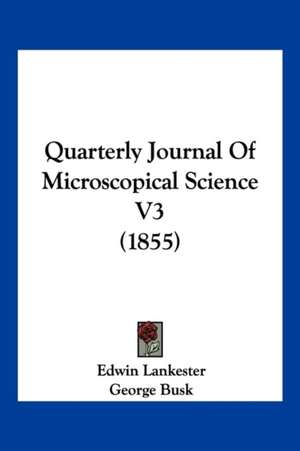 Quarterly Journal Of Microscopical Science V3 (1855)

Edwin Lankester
George Busk